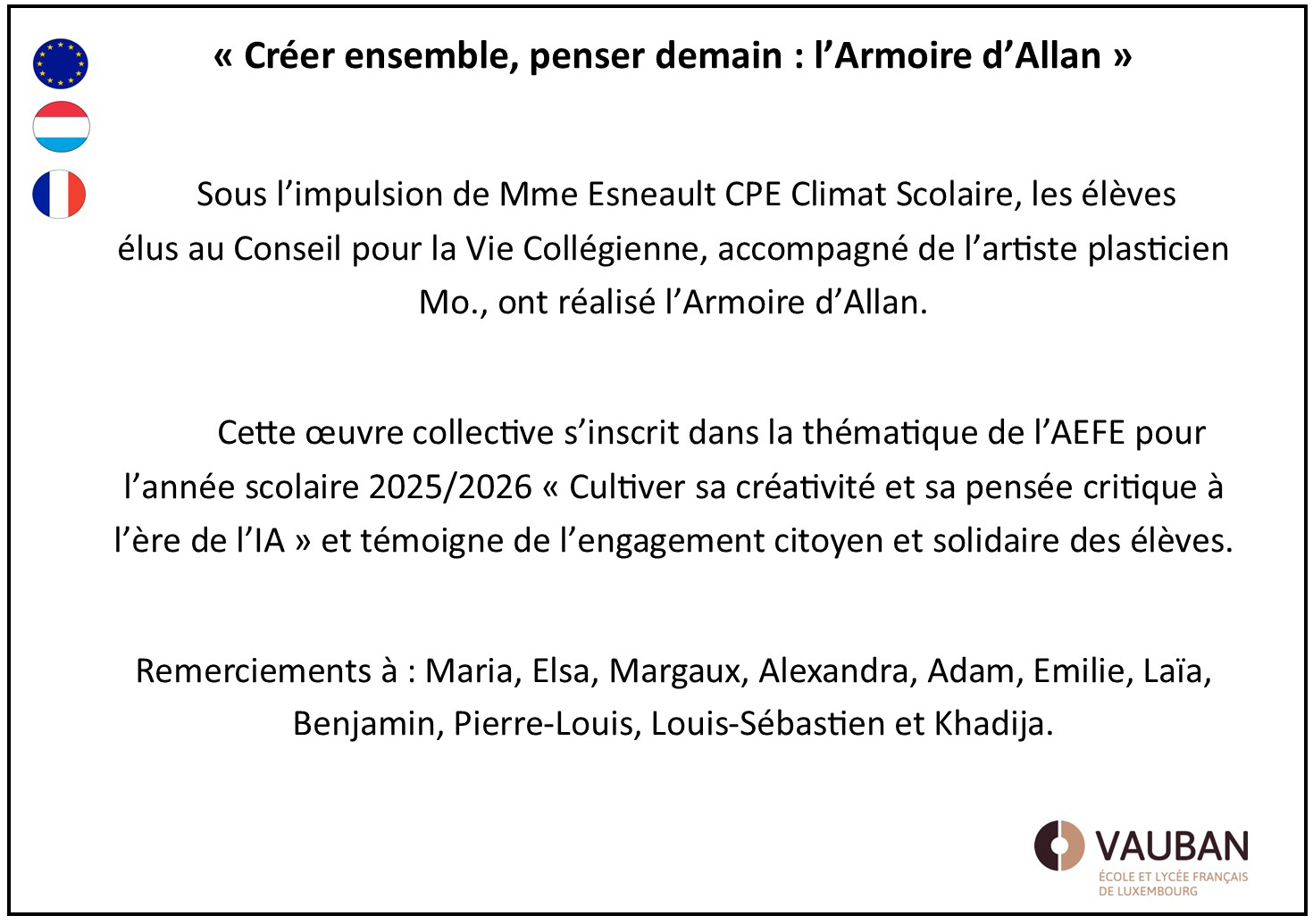 « Créer ensemble, penser demain : l’Armoire d’Allan »

Sous l’impulsion de Mme Esneault CPE Climat Scolaire, les élèves élus au Conseil pour la Vie Collégienne, accompagné de l’artiste plasticien Mo., ont réalisé l’Armoire d’Allan.

Cette œuvre collective s’inscrit dans la thématique de l’AEFE pour l’année scolaire 2025/2026 « Cultiver sa créativité et sa pensée critique à l’ère de l’IA » et témoigne de l’engagement citoyen et solidaire des élèves.

Remerciements à : Maria, Elsa, Margaux, Alexandra, Adam, Emilie, Laïa, Benjamin, Pierre-Louis, Louis-Sébastien et Khadija.

VAUBAN
ÉCOLE ET LYCÉE FRANÇAIS DE LUXEMBOURG